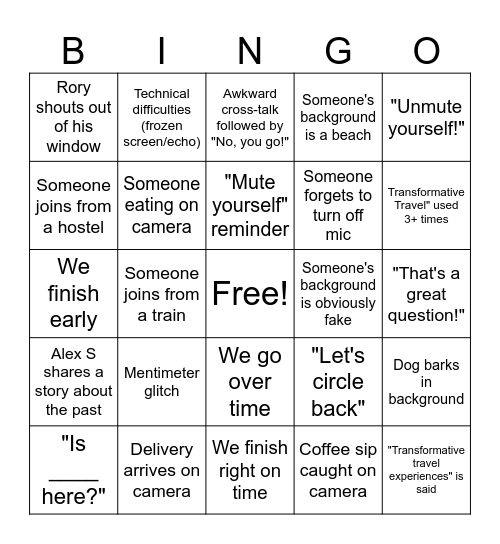 | B | I | N | G | O |
|---|---|---|---|---|
| Rory shouts out of his window | Technical difficulties (frozen screen/echo) | Awkward cross-talk followed by "No, you go!" | Someone's background is a beach | "Unmute yourself!" |
| Someone joins from a hostel | Someone eating on camera | "Mute yourself" reminder | Someone forgets to turn off mic | Transformative Travel" used 3+ times |
| We finish early | Someone joins from a train | Free! | Someone's background is obviously fake | "That's a great question!" |
| Alex S shares a story about the past | Mentimeter glitch | We go over time | "Let's circle back" | Dog barks in background |
| "Is _____ here?" | Delivery arrives on camera | We finish right on time | Coffee sip caught on camera | "Transformative travel experiences" is said |